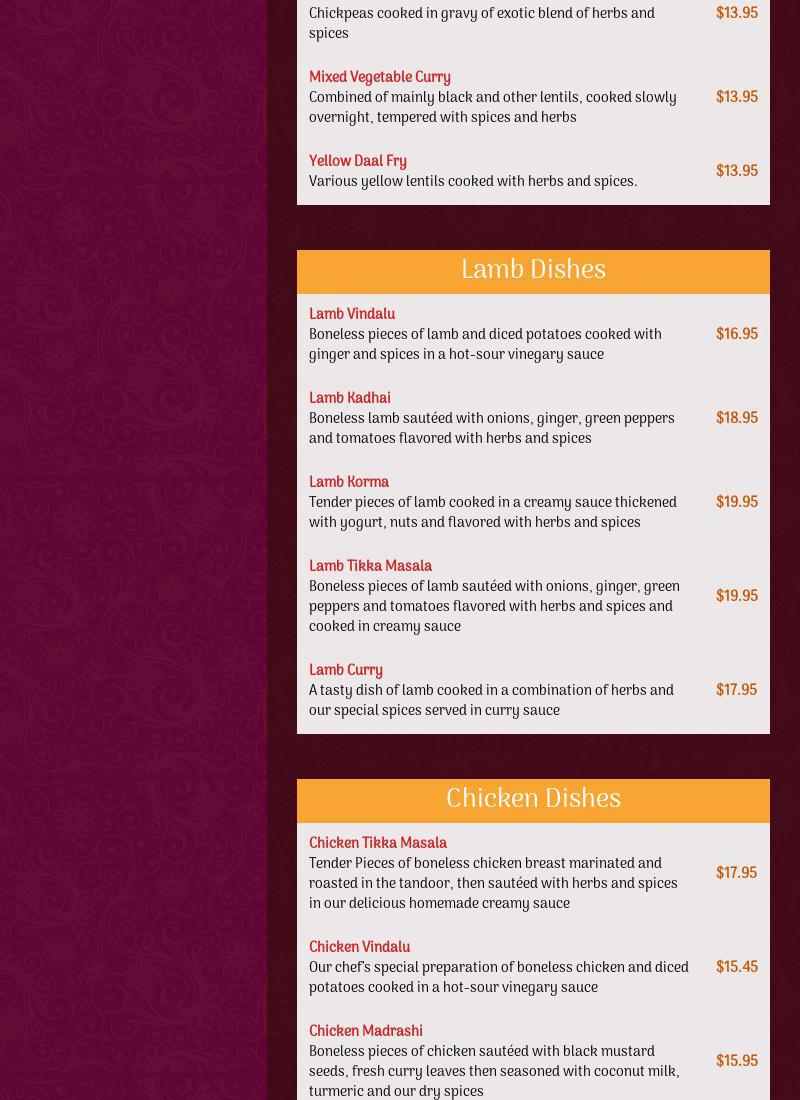 Chickpeas cooked in gravy of exotic blend of herbs and spices
$13.95

Mixed Vegetable Curry
Combined of mainly black and other lentils, cooked slowly overnight, tempered with spices and herbs
$13.95

Yellow Daal Fry
Various yellow lentils cooked with herbs and spices.
$13.95

Lamb Dishes

Lamb Vindalu
Boneless pieces of lamb and diced potatoes cooked with ginger and spices in a hot-sour vinegary sauce
$16.95

Lamb Kadhai
Boneless lamb sautéed with onions, ginger, green peppers and tomatoes flavored with herbs and spices
$18.95

Lamb Korma
Tender pieces of lamb cooked in a creamy sauce thickened with yogurt, nuts and flavored with herbs and spices
$19.95

Lamb Tikka Masala
Boneless pieces of lamb sautéed with onions, ginger, green peppers and tomatoes flavored with herbs and spices and cooked in creamy sauce
$19.95

Lamb Curry
A tasty dish of lamb cooked in a combination of herbs and our special spices served in curry sauce
$17.95

Chicken Dishes

Chicken Tikka Masala
Tender Pieces of boneless chicken breast marinated and roasted in the tandoor, then sautéed with herbs and spices in our delicious homemade creamy sauce
$17.95

Chicken Vindalu
Our chef's special preparation of boneless chicken and diced potatoes cooked in a hot-sour vinegary sauce
$15.45

Chicken Madrashi
Boneless pieces of chicken sautéed with black mustard seeds, fresh curry leaves then seasoned with coconut milk, turmeric and our dry spices
$15.95